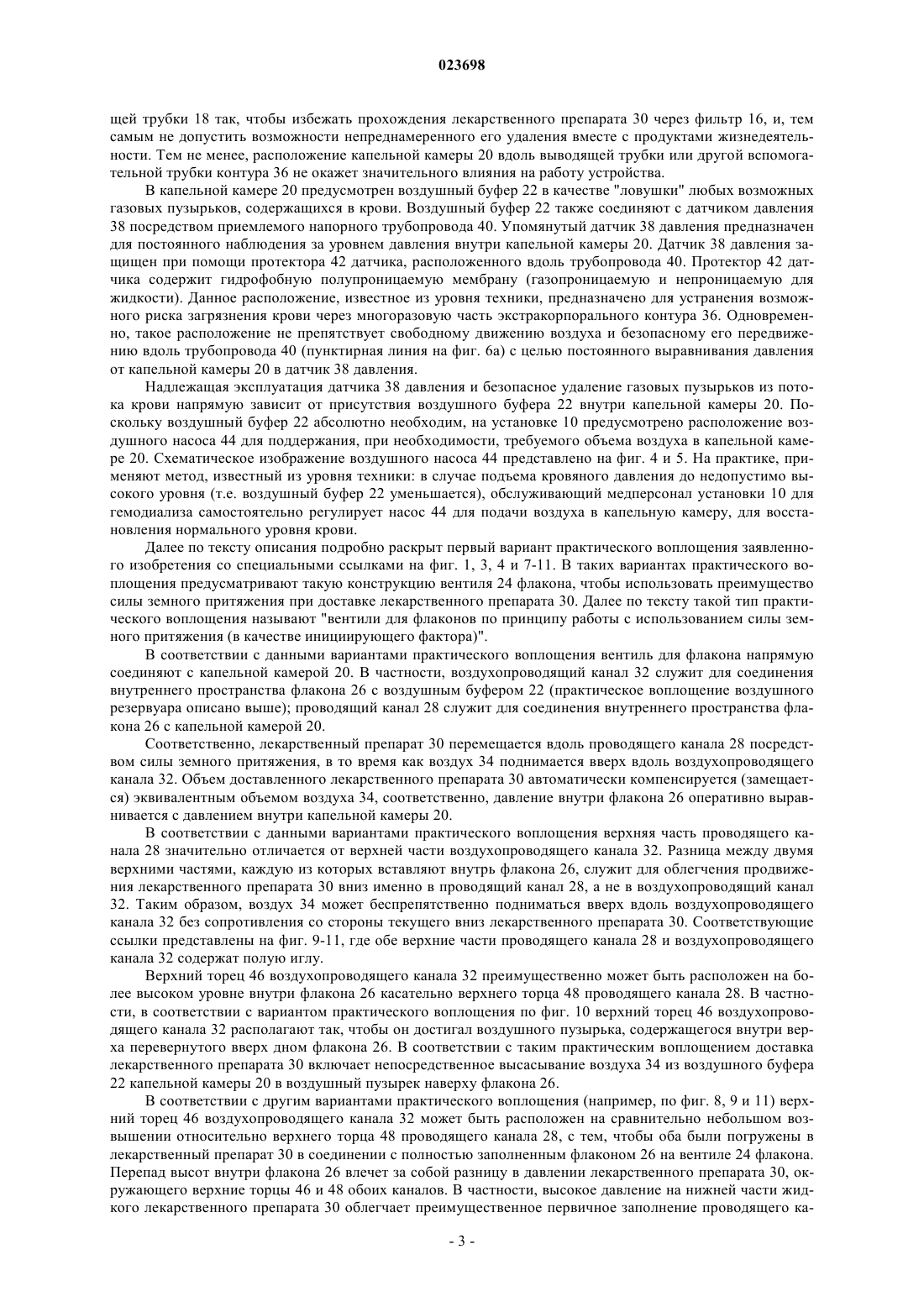 023698

щей трубки 18 так, чтобы избежать прохождения лекарственного препарата 30 через фильтр 16, и, тем самым не допустить возможности непреднамеренного его удаления вместе с продуктами жизнедеятельности. Тем не менее, расположение капельной камеры 20 вдоль выводящей трубки или другой вспомогательной трубки контура 36 не окажет значительного влияния на работу устройства.

В капельной камере 20 предусмотрен воздушный буфер 22 в качестве "ловушки" любых возможных газовых пузырьков, содержащихся в крови. Воздушный буфер 22 также соединяют с датчиком давления 38 посредством приемлемого напорного трубопровода 40. Упомянутый датчик 38 давления предназначен для постоянного наблюдения за уровнем давления внутри капельной камеры 20. Датчик 38 давления защищен при помощи протектора 42 датчика, расположенного вдоль трубопровода 40. Протектор 42 датчика содержит гидрофобную полупроницаемую мембрану (газопроницаемую и непроницаемую для жидкости). Данное расположение, известное из уровня техники, предназначено для устранения возможного риска загрязнения крови через многоразовую часть экстракорпорального контура 36. Одновременно, такое расположение не препятствует свободному движению воздуха и безопасному его передвижению вдоль трубопровода 40 (пунктирная линия на фиг. 6а) с целью постоянного выравнивания давления от капельной камеры 20 в датчик 38 давления.

Надлежащая эксплуатация датчика 38 давления и безопасное удаление газовых пузырьков из потока крови напрямую зависит от присутствия воздушного буфера 22 внутри капельной камеры 20. Поскольку воздушный буфер 22 абсолютно необходим, на установке 10 предусмотрено расположение воздушного насоса 44 для поддержания, при необходимости, требуемого объема воздуха в капельной камере 20. Схематическое изображение воздушного насоса 44 представлено на фиг. 4 и 5. На практике, применяют метод, известный из уровня техники: в случае подъема кровяного давления до недопустимо высокого уровня (т.е. воздушный буфер 22 уменьшается), обслуживающий медперсонал установки 10 для гемодиализа самостоятельно регулирует насос 44 для подачи воздуха в капельную камеру, для восстановления нормального уровня крови.

Далее по тексту описания подробно раскрыт первый вариант практического воплощения заявленного изобретения со специальными ссылками на фиг. 1, 3, 4 и 7-11. В таких вариантах практического воплощения предусматривают такую конструкцию вентиля 24 флакона, чтобы использовать преимущество силы земного притяжения при доставке лекарственного препарата 30. Далее по тексту такой тип практического воплощения называют "вентили для флаконов по принципу работы с использованием силы земного притяжения (в качестве инициирующего фактора)".

В соответствии с данными вариантами практического воплощения вентиль для флакона напрямую соединяют с капельной камерой 20. В частности, воздухопроводящий канал 32 служит для соединения внутреннего пространства флакона 26 с воздушным буфером 22 (практическое воплощение воздушного резервуара описано выше); проводящий канал 28 служит для соединения внутреннего пространства флакона 26 с капельной камерой 20.

Соответственно, лекарственный препарат 30 перемещается вдоль проводящего канала 28 посредством силы земного притяжения, в то время как воздух 34 поднимается вверх вдоль воздухопроводящего канала 32. Объем доставленного лекарственного препарата 30 автоматически компенсируется (замещается) эквивалентным объемом воздуха 34, соответственно, давление внутри флакона 26 оперативно выравнивается с давлением внутри капельной камеры 20.

В соответствии с данными вариантами практического воплощения верхняя часть проводящего канала 28 значительно отличается от верхней части воздухопроводящего канала 32. Разница между двумя верхними частями, каждую из которых вставляют внутрь флакона 26, служит для облегчения продвижения лекарственного препарата 30 вниз именно в проводящий канал 28, а не в воздухопроводящий канал 32. Таким образом, воздух 34 может беспрепятственно подниматься вверх вдоль воздухопроводящего канала 32 без сопротивления со стороны текущего вниз лекарственного препарата 30. Соответствующие ссылки представлены на фиг. 9-11, где обе верхние части проводящего канала 28 и воздухопроводящего канала 32 содержат полую иглу.

Верхний торец 46 воздухопроводящего канала 32 преимущественно может быть расположен на более высоком уровне внутри флакона 26 касательно верхнего торца 48 проводящего канала 28. В частности, в соответствии с вариантом практического воплощения по фиг. 10 верхний торец 46 воздухопроводящего канала 32 располагают так, чтобы он достигал воздушного пузырька, содержащегося внутри верха перевернутого вверх дном флакона 26. В соответствии с таким практическим воплощением доставка лекарственного препарата 30 включает непосредственное высасывание воздуха 34 из воздушного буфера 22 капельной камеры 20 в воздушный пузырек наверху флакона 26.

В соответствии с другим вариантами практического воплощения (например, по фиг. 8, 9 и 11) верхний торец 46 воздухопроводящего канала 32 может быть расположен на сравнительно небольшом возвышении относительно верхнего торца 48 проводящего канала 28, с тем, чтобы оба были погружены в лекарственный препарат 30 в соединении с полностью заполненным флаконом 26 на вентиле 24 флакона. Перепад высот внутри флакона 26 влечет за собой разницу в давлении лекарственного препарата 30, окружающего верхние торцы 46 и 48 обоих каналов. В частности, высокое давление на нижней части жидкого лекарственного препарата 30 облегчает преимущественное первичное заполнение проводящего ка-

- 3 -